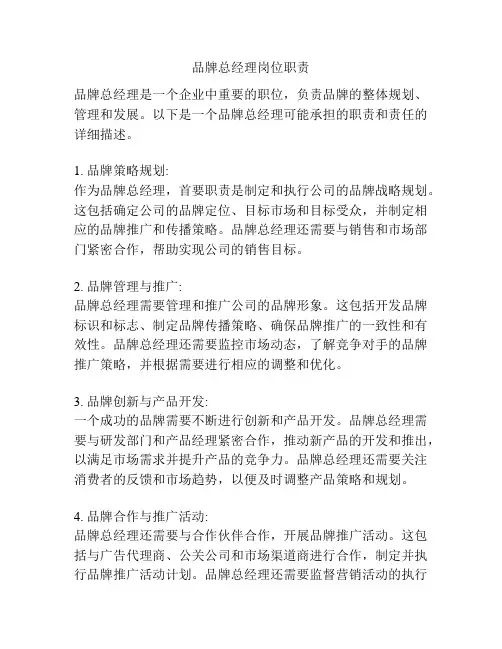 品牌总经理岗位职责

品牌总经理是一个企业中重要的职位，负责品牌的整体规划、管理和发展。以下是一个品牌总经理可能承担的职责和责任的详细描述。

1. 品牌策略规划:
作为品牌总经理，首要职责是制定和执行公司的品牌战略规划。这包括确定公司的品牌定位、目标市场和目标受众，并制定相应的品牌推广和传播策略。品牌总经理还需要与销售和市场部门紧密合作，帮助实现公司的销售目标。

2. 品牌管理与推广:
品牌总经理需要管理和推广公司的品牌形象。这包括开发品牌标识和标志、制定品牌传播策略、确保品牌推广的一致性和有效性。品牌总经理还需要监控市场动态，了解竞争对手的品牌推广策略，并根据需要进行相应的调整和优化。

3. 品牌创新与产品开发:
一个成功的品牌需要不断进行创新和产品开发。品牌总经理需要与研发部门和产品经理紧密合作，推动新产品的开发和推出，以满足市场需求并提升产品的竞争力。品牌总经理还需要关注消费者的反馈和市场趋势，以便及时调整产品策略和规划。

4. 品牌合作与推广活动:
品牌总经理还需要与合作伙伴合作，开展品牌推广活动。这包括与广告代理商、公关公司和市场渠道商进行合作，制定并执行品牌推广活动计划。品牌总经理还需要监督营销活动的执行